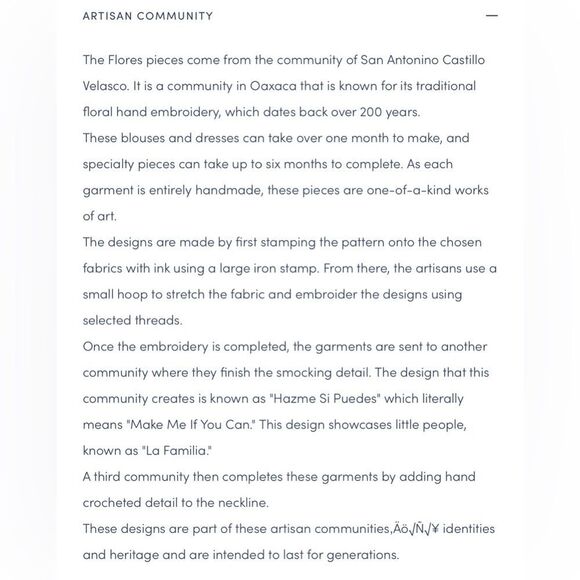 ARTISAN COMMUNITY —

The Flores pieces come from the community of San Antonino Castillo Velasco. It is a community in Oaxaca that is known for its traditional floral hand embroidery, which dates back over 200 years.
These blouses and dresses can take over one month to make, and specialty pieces can take up to six months to complete. As each garment is entirely handmade, these pieces are one-of-a-kind works of art.
The designs are made by first stamping the pattern onto the chosen fabrics with ink using a large iron stamp. From there, the artisans use a small hoop to stretch the fabric and embroider the designs using selected threads.
Once the embroidery is completed, the garments are sent to another community where they finish the smocking detail. The design that this community creates is known as "Hazme Si Puedes" which literally means "Make Me If You Can." This design showcases little people, known as "La Familia."
A third community then completes these garments by adding hand crocheted detail to the neckline.
These designs are part of these artisan communities‚Äö√Ñ√¥ identities and heritage and are intended to last for generations.